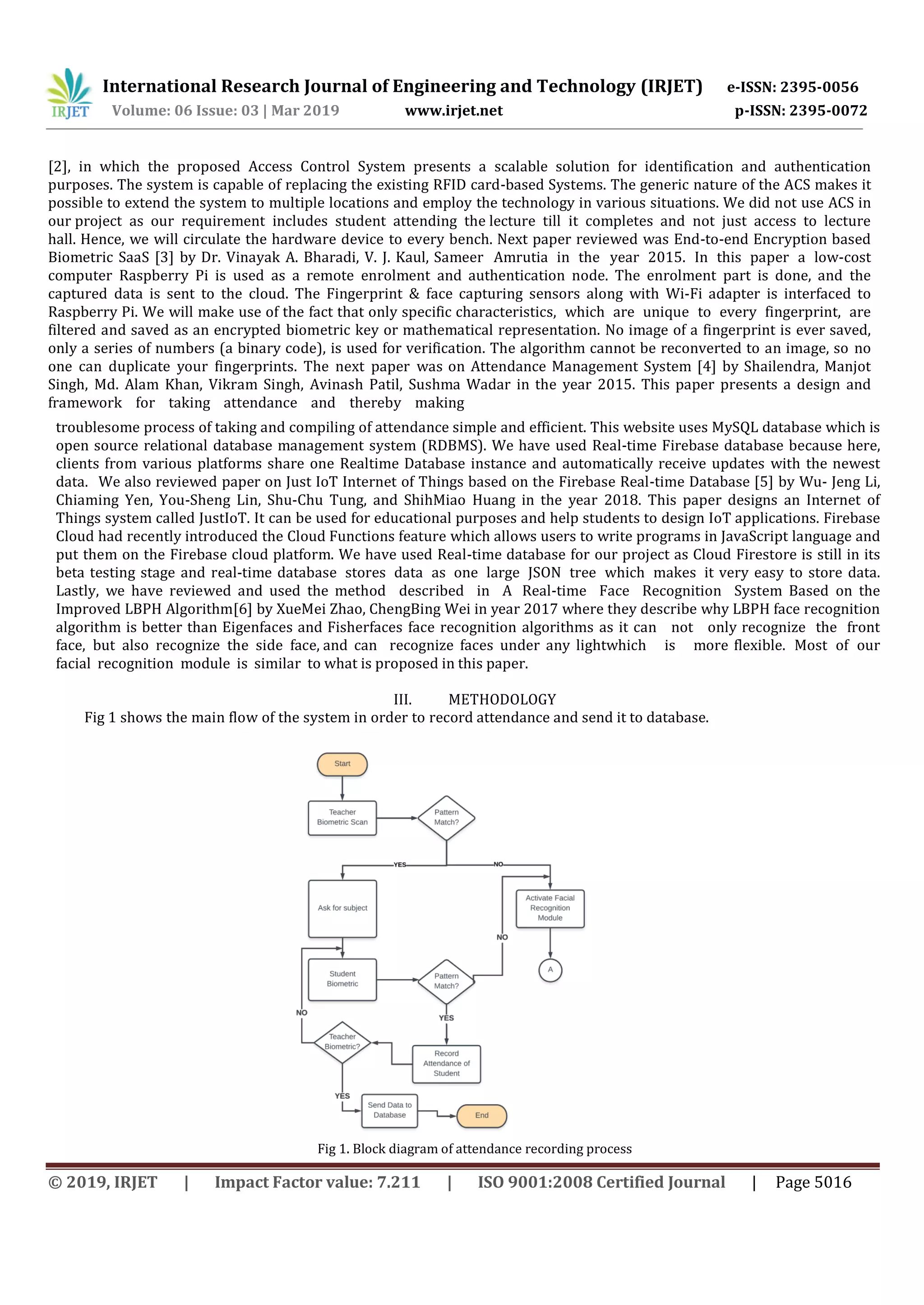 IRJET International Research Journal of Engineering and Technology (IRJET) e-ISSN: 2395-0056
Volume: 06 Issue: 03 | Mar 2019 www.irjet.net p-ISSN: 2395-0072

[2], in which the proposed Access Control System presents a scalable solution for identification and authentication purposes. The system is capable of replacing the existing RFID card-based Systems. The generic nature of the ACS makes it possible to extend the system to multiple locations and employ the technology in various situations. We did not use ACS in our project as our requirement includes student attending the lecture till it completes and not just access to lecture hall. Hence, we will circulate the hardware device to every bench. Next paper reviewed was End-to-end Encryption based Biometric SaaS [3] by Dr. Vinayak A. Bharadi, V. J. Kaul, Sameer Amrutia in the year 2015. In this paper a low-cost computer Raspberry Pi is used as a remote enrolment and authentication node. The enrolment part is done, and the captured data is sent to the cloud. The Fingerprint & face capturing sensors along with Wi-Fi adapter is interfaced to Raspberry Pi. We will make use of the fact that only specific characteristics, which are unique to every fingerprint, are filtered and saved as an encrypted biometric key or mathematical representation. No image of a fingerprint is ever saved, only a series of numbers (a binary code), is used for verification. The algorithm cannot be reconverted to an image, so no one can duplicate your fingerprints. The next paper was on Attendance Management System [4] by Shailendra, Manjot Singh, Md. Alam Khan, Vikram Singh, Avinash Patil, Sushma Wadar in the year 2015. This paper presents a design and framework for taking attendance and thereby making

troublesome process of taking and compiling of attendance simple and efficient. This website uses MySQL database which is open source relational database management system (RDBMS). We have used Real-time Firebase database because here, clients from various platforms share one Realtime Database instance and automatically receive updates with the newest data. We also reviewed paper on Just IoT Internet of Things based on the Firebase Real-time Database [5] by Wu- Jeng Li, Chiaming Yen, You-Sheng Lin, Shu-Chu Tung, and ShihMiao Huang in the year 2018. This paper designs an Internet of Things system called JustIoT. It can be used for educational purposes and help students to design IoT applications. Firebase Cloud had recently introduced the Cloud Functions feature which allows users to write programs in JavaScript language and put them on the Firebase cloud platform. We have used Real-time database for our project as Cloud Firestore is still in its beta testing stage and real-time database stores data as one large JSON tree which makes it very easy to store data. Lastly, we have reviewed and used the method described in A Real-time Face Recognition System Based on the Improved LBPH Algorithm[6] by XueMei Zhao, ChengBing Wei in year 2017 where they describe why LBPH face recognition algorithm is better than Eigenfaces and Fisherfaces face recognition algorithms as it can not only recognize the front face, but also recognize the side face, and can recognize faces under any lightwhich is more flexible. Most of our facial recognition module is similar to what is proposed in this paper.

III. METHODOLOGY
Fig 1 shows the main flow of the system in order to record attendance and send it to database.

Start
Teacher Biometric Scan
Pattern Match?
YES
NO
Ask for subject
Activate Facial Recognition Module
NO
A
Student Biometric
Pattern Match?
YES
NO
Teacher Biometric?
Record Attendance of Student
YES
Send Data to Database
End

Fig 1. Block diagram of attendance recording process

© 2019, IRJET | Impact Factor value: 7.211 | ISO 9001:2008 Certified Journal | Page 5016